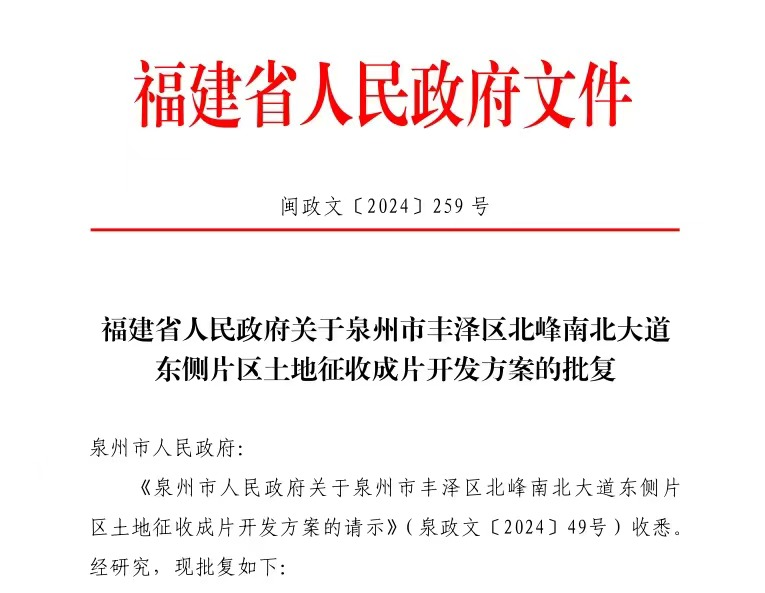 福建省人民政府文件

闽政文〔2024〕259号

福建省人民政府关于泉州市丰泽区北峰南北大道东侧片区土地征收成片开发方案的批复

泉州市人民政府:

《泉州市人民政府关于泉州市丰泽区北峰南北大道东侧片区土地征收成片开发方案的请示》(泉政文〔2024〕49号)收悉。经研究,现批复如下: